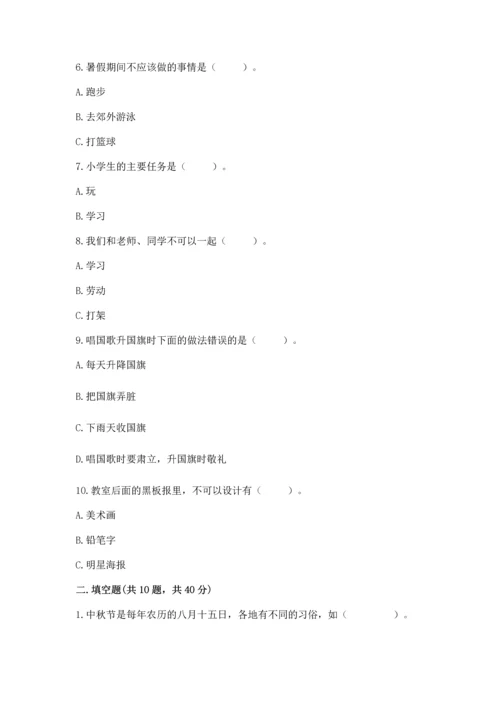 6. 暑假期间不应该做的事情是（　　）。

A. 跑步

B. 去郊外游泳

C. 打篮球

7. 小学生的主要任务是（　　）。

A. 玩

B. 学习

8. 我们和老师、同学不可以一起（　　）。

A. 学习

B. 劳动

C. 打架

9. 唱国歌升国旗时下面的做法错误的是（　　）。

A. 每天升降国旗

B. 把国旗弄脏

C. 下雨天收国旗

D. 唱国歌时要肃立，升国旗时敬礼

10. 教室后面的黑板报里，不可以设计有（　　）。

A. 美术画

B. 铅笔字

C. 明星海报

二. 填空题(共 10 题，共 40 分)

1. 中秋节是每年农历的八月十五日，各地有不同的习俗，如（　　　）。